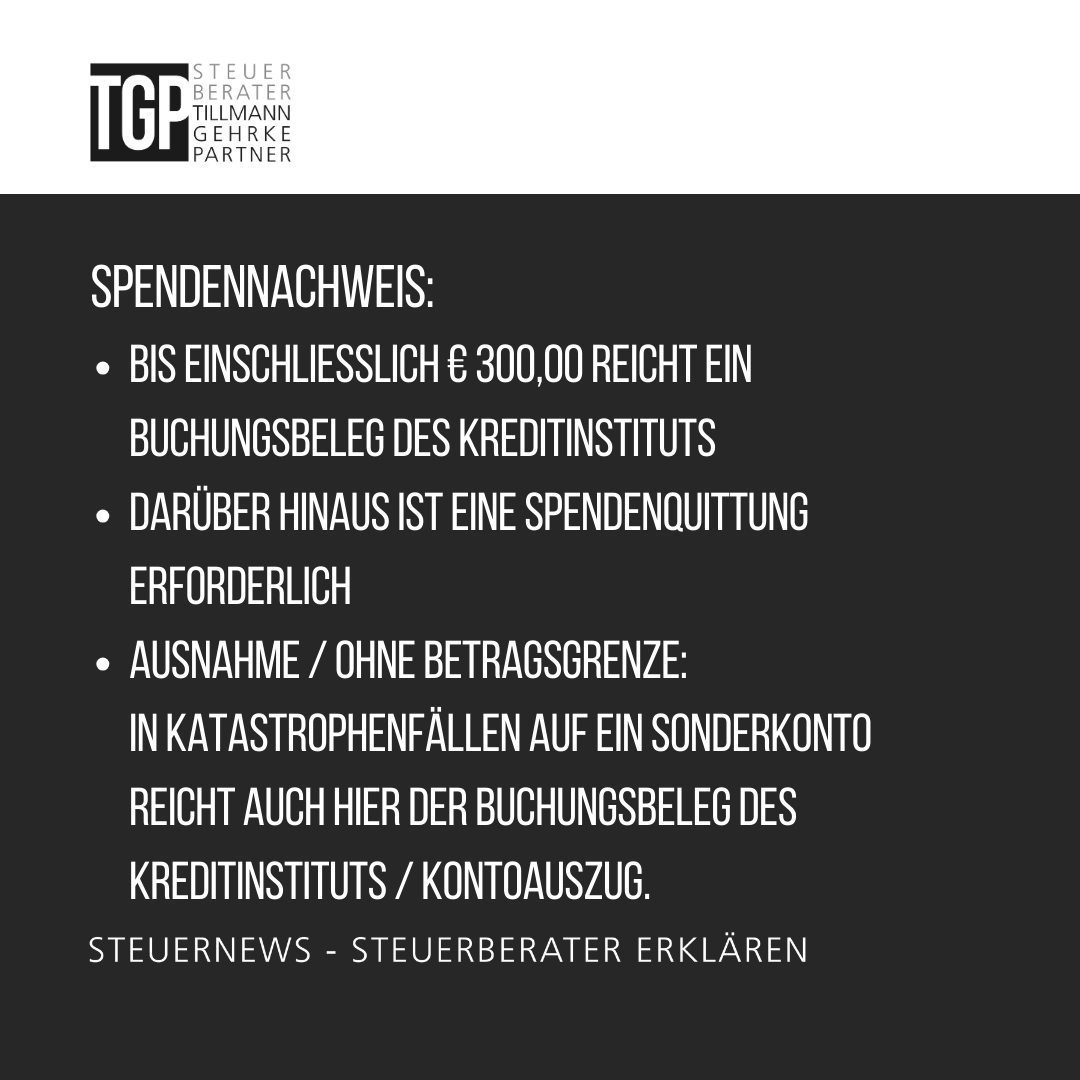 TGP STEUER
BERATER
TILLMANN
GEHRKE
PARTNER

SPENDENNACHWEIS:

• BIS EINSCHLIESSLICH € 300,00 REICHT EIN BUCHUNGSBELEG DES KREDITINSTITUTS
• DARÜBER HINAUS IST EINE SPENDENQUITTUNG ERFORDERLICH
• AUSNAHME / OHNE BETRAGSGRENZE:
IN KATASTROPHENFÄLLEN AUF EIN SONDERKONTO REICHT AUCH HIER DER BUCHUNGSBELEG DES KREDITINSTITUTS / KONTOAUSZUG.

STEUERNEWS - STEUERBERATER ERKLÄREN